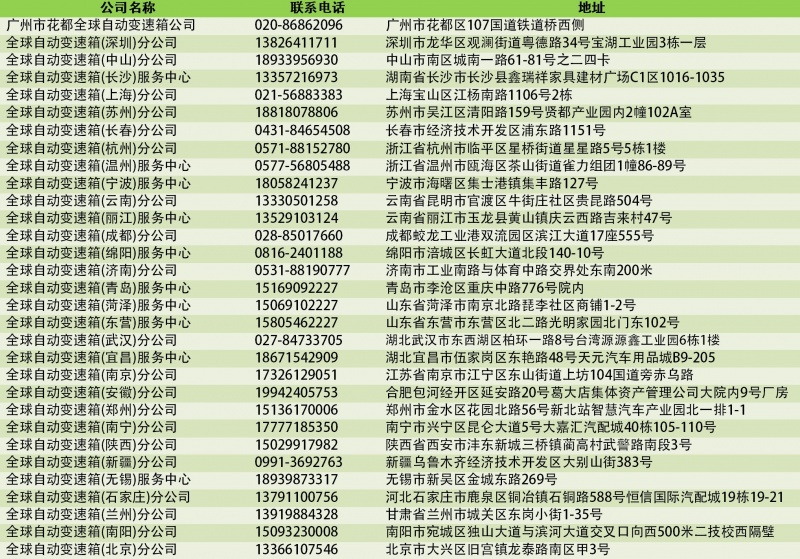 | 公司名称 | 联系电话 | 地址 |
|---|---|---|
| 广州市花都全球自动变速箱公司 | 020-86862096 | 广州市花都区107国道铁道桥西侧 |
| 全球自动变速箱(深圳)分公司 | 13826411711 | 深圳市龙华区观澜街道粤德路34号宝湖工业园3栋一层 |
| 全球自动变速箱(中山)分公司 | 18933956930 | 中山市南区城南一路61-81号之二四卡 |
| 全球自动变速箱(长沙)服务中心 | 13357216973 | 湖南省长沙市长沙县鑫瑞祥家具建材广场C1区1016-1035 |
| 全球自动变速箱(上海)分公司 | 021-56883383 | 上海宝山区江杨南路1106号2栋 |
| 全球自动变速箱(苏州)分公司 | 18818078806 | 苏州市吴江区清阳路159号贤都产业园内2幢102A室 |
| 全球自动变速箱(长春)分公司 | 0431-84654508 | 长春市经济技术开发区浦东路1151号 |
| 全球自动变速箱(杭州)分公司 | 0571-88152780 | 浙江省杭州市临平区星桥街道星星路5号5栋1楼 |
| 全球自动变速箱(温州)服务中心 | 0577-56805488 | 浙江省温州市瓯海区茶山街道雀力组团1幢86-89号 |
| 全球自动变速箱(宁波)服务中心 | 18058241237 | 宁波市海曙区集士港镇集丰路127号 |
| 全球自动变速箱(云南)分公司 | 13330501258 | 云南省昆明市官渡区牛街庄社区贵昆路504号 |
| 全球自动变速箱(丽江)服务中心 | 13529103124 | 云南省丽江市玉龙县黄山镇庆云西路吉来村47号 |
| 全球自动变速箱(成都)分公司 | 028-85017660 | 成都蛟龙工业港双流园区滨江大道17座555号 |
| 全球自动变速箱(绵阳)服务中心 | 0816-2401188 | 绵阳市涪城区长虹大道北段140-10号 |
| 全球自动变速箱(济南)分公司 | 0531-88190777 | 济南市工业南路与体育中路交界处东南200米 |
| 全球自动变速箱(青岛)服务中心 | 15169092227 | 青岛市李沧区重庆中路776号院内 |
| 全球自动变速箱(菏泽)服务中心 | 15069102227 | 山东省菏泽市南京北路琵李社区商铺1-2号 |
| 全球自动变速箱(东营)服务中心 | 15805462227 | 山东省东营市东营区北二路光明家园北门东102号 |
| 全球自动变速箱(武汉)分公司 | 027-84733705 | 湖北武汉市东西湖区柏环一路8号台湾源源鑫工业园6栋1楼 |
| 全球自动变速箱(宜昌)服务中心 | 18671542909 | 湖北宜昌市伍家岗区东艳路48号天元汽车用品城B9-205 |
| 全球自动变速箱(南京)分公司 | 17326129051 | 江苏省南京市江宁区东山街道上坊104国道旁赤乌路 |
| 全球自动变速箱(安徽)分公司 | 19942405753 | 合肥包河经开区延安路20号葛大店集体资产管理公司大院内9号厂房 |
| 全球自动变速箱(郑州)分公司 | 15136170006 | 郑州市金水区花园北路56号新北站智慧汽车产业园北一排1-1 |
| 全球自动变速箱(南宁)分公司 | 17777185350 | 南宁市兴宁区昆仑大道5号大嘉汇汽配城40栋105-110号 |
| 全球自动变速箱(陕西)分公司 | 15029917982 | 陕西省西安市沣东新城三桥镇蔺高村武警路南段3号 |
| 全球自动变速箱(新疆)分公司 | 0991-3692763 | 新疆乌鲁木齐经济技术开发区大别山街383号 |
| 全球自动变速箱(无锡)服务中心 | 18939873317 | 无锡市新吴区金城东路269号 |
| 全球自动变速箱(石家庄)分公司 | 13791100756 | 河北石家庄市鹿泉区铜冶镇石铜路588号恒信国际汽配城19栋19-21 |
| 全球自动变速箱(兰州)分公司 | 13919884328 | 甘肃省兰州市城关区东岗小街1-35号 |
| 全球自动变速箱(南阳)分公司 | 15093230008 | 南阳市宛城区独山大道与滨河大道交叉口向西500米二技校西隔壁 |
| 全球自动变速箱(北京)分公司 | 13366107546 | 北京市大兴区旧宫镇龙泰路南区甲3号 |